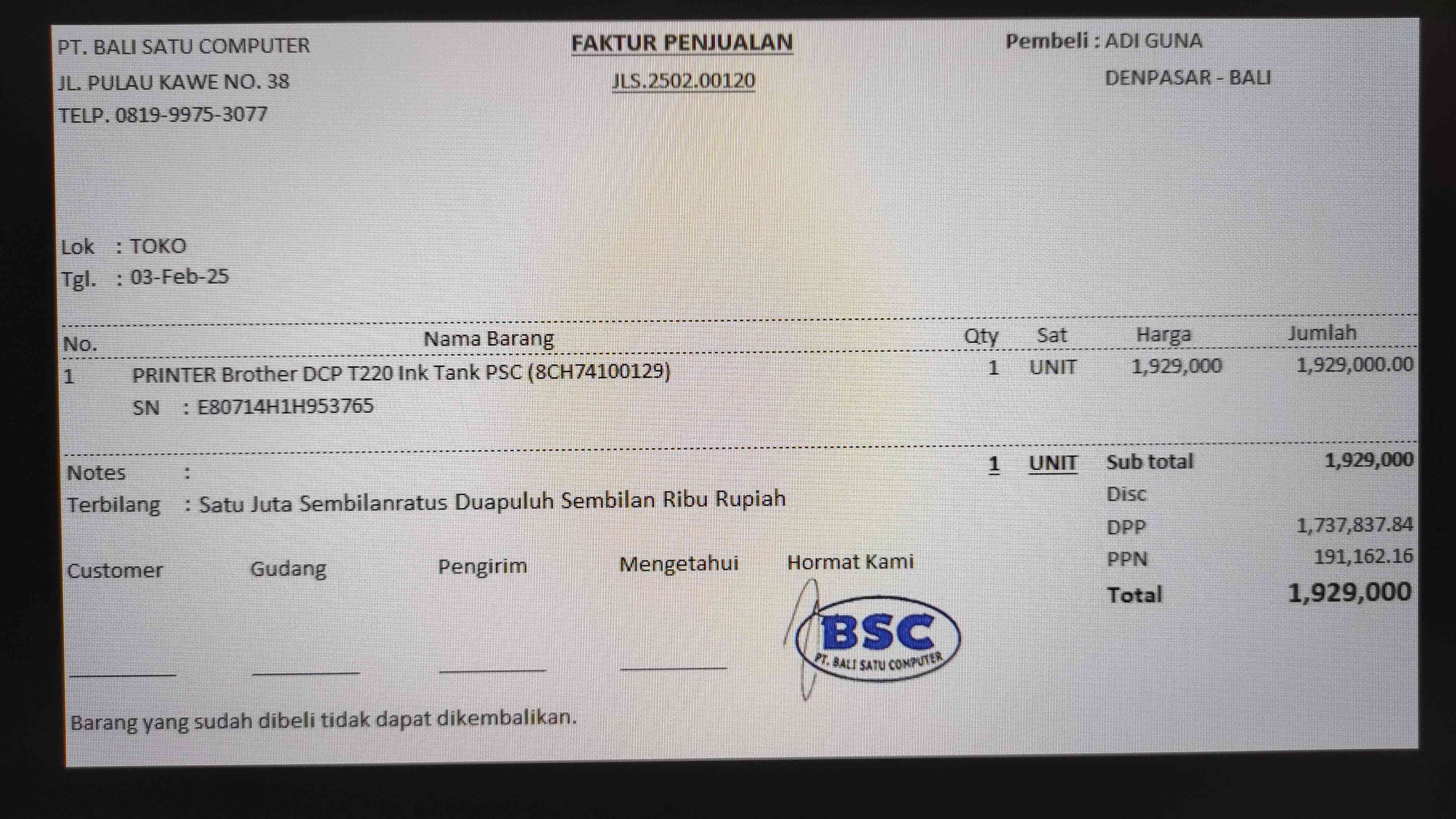 PT. BALI SATU COMPUTER
JL. PULAU KAWE NO. 38
TELP. 0819-9975-3077

FAKTUR PENJUALAN
JLS.2502.00120

Pembeli : ADI GUNA
DENPASAR - BALI

Lok : TOKO
Tgl. : 03-Feb-25

| No. | Nama Barang | Qty | Sat | Harga | Jumlah |
|---|---|---|---|---|---|
| 1 | PRINTER Brother DCP T220 Ink Tank PSC (8CH74100129) SN : E80714H1H953765 | 1 | UNIT | 1,929,000 | 1,929,000.00 |

Notes :
Terbilang : Satu Juta Sembilanratus Duapuluh Sembilan Ribu Rupiah

1 UNIT
Sub total 1,929,000
Disc
DPP 1,737,837.84
PPN 191,162.16
Total 1,929,000

Customer
____

Gudang
____

Pengirim
____

Mengetahui
____

Hormat Kami
BSC
PT. BALI SATU COMPUTER

Barang yang sudah dibeli tidak dapat dikembalikan.